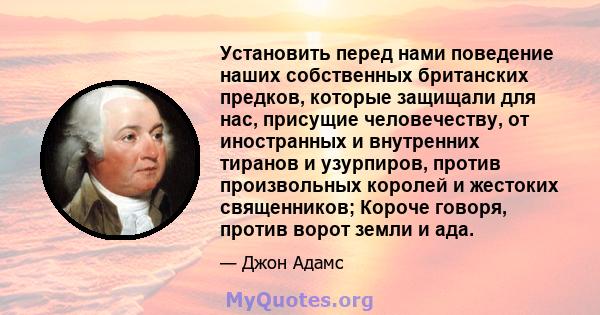 Установить перед нами поведение наших собственных британских предков, которые защищали для нас, присущие человечеству, от иностранных и внутренних тиранов и узурпиров, против произвольных королей и жестоких священников; Короче говоря, против ворот земли и ада.

— Джон Адамс

MyQuotes.org